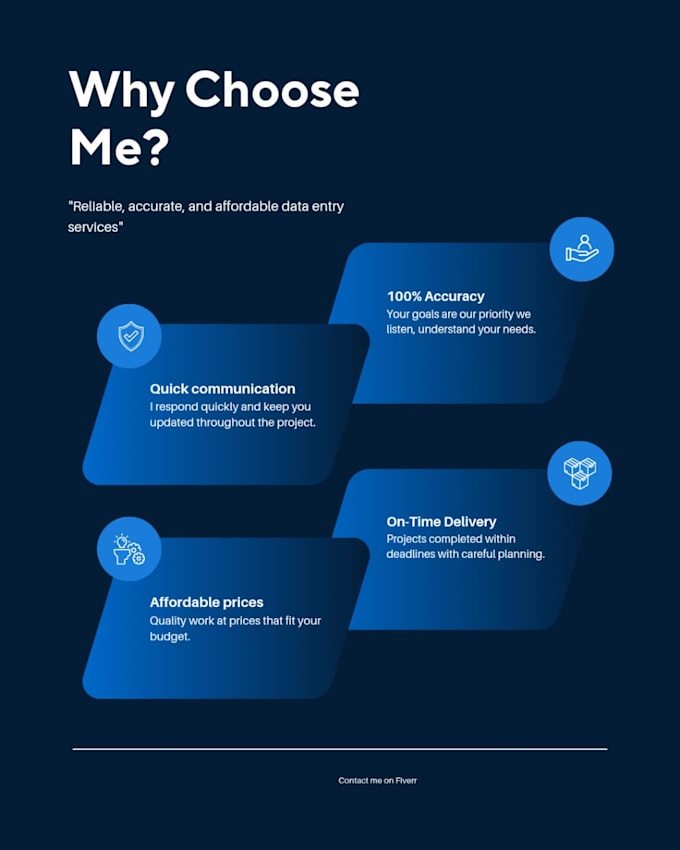 Why Choose Me?

"Reliable, accurate, and affordable data entry services"

100% Accuracy
Your goals are our priority we listen, understand your needs.

Quick communication
I respond quickly and keep you updated throughout the project.

On-Time Delivery
Projects completed within deadlines with careful planning.

Affordable prices
Quality work at prices that fit your budget.

Contact me on Fiverr